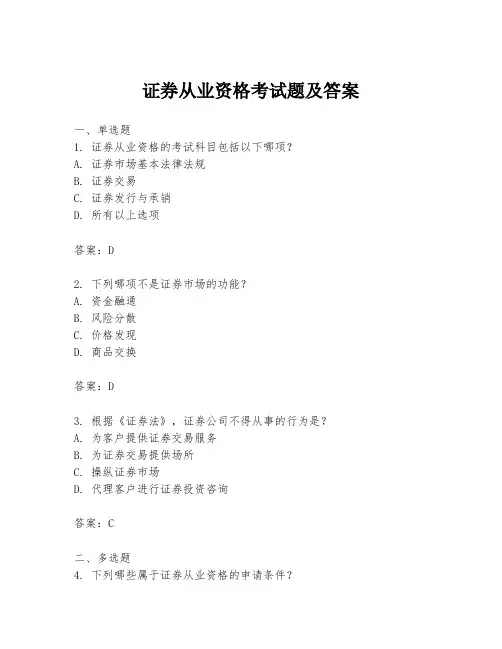 证券从业资格考试题及答案

一、单选题
1. 证券从业资格的考试科目包括以下哪项？
A. 证券市场基本法律法规
B. 证券交易
C. 证券发行与承销
D. 所有以上选项

答案：D

2. 下列哪项不是证券市场的功能？
A. 资金融通
B. 风险分散
C. 价格发现
D. 商品交换

答案：D

3. 根据《证券法》，证券公司不得从事的行为是？
A. 为客户提供证券交易服务
B. 为证券交易提供场所
C. 操纵证券市场
D. 代理客户进行证券投资咨询

答案：C

二、多选题
4. 下列哪些属于证券从业资格的申请条件？